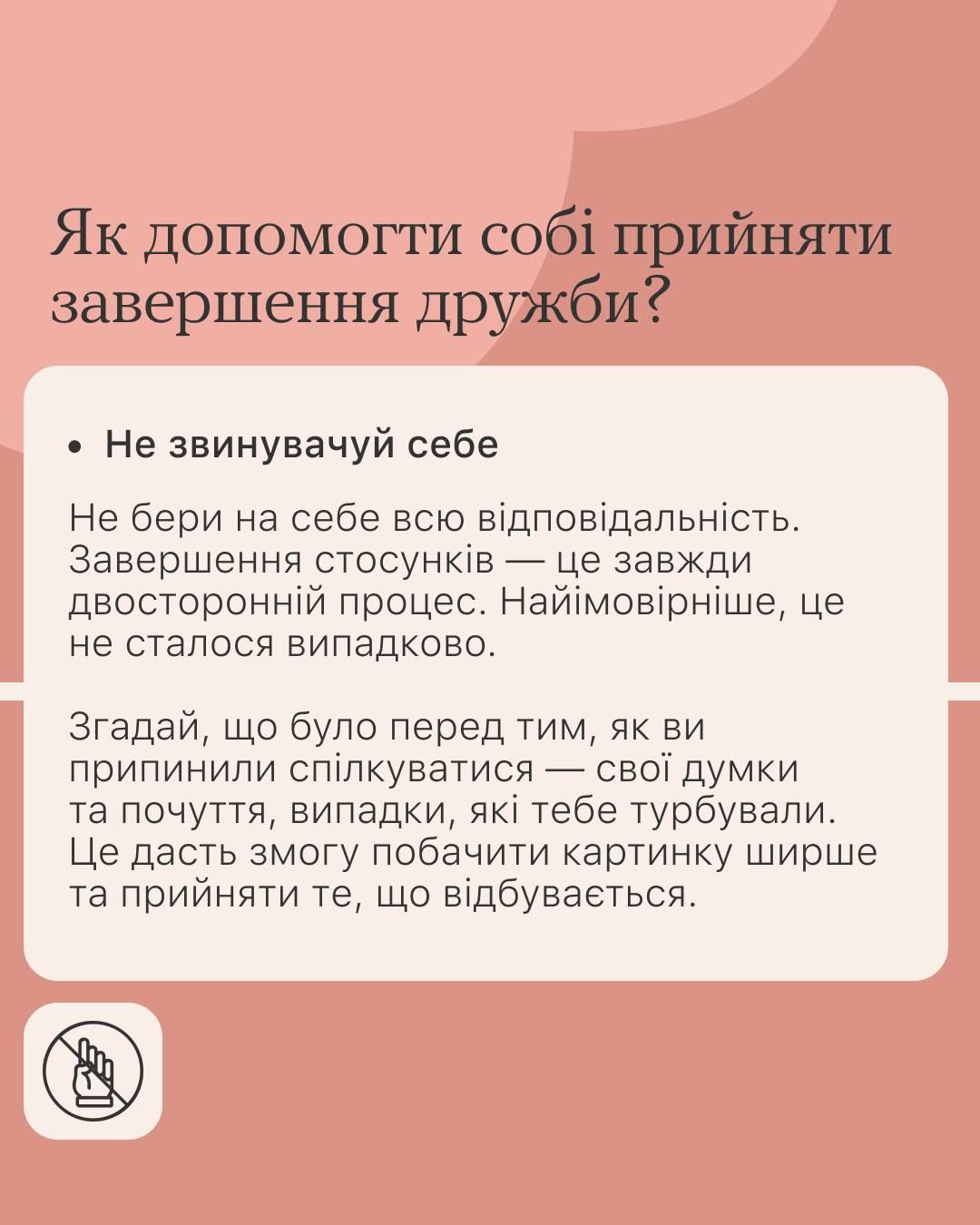 Як допомогти собі прийняти завершення дружби?

• Не звинувачуй себе

Не бери на себе всю відповідальність. Завершення стосунків — це завжди двосторонній процес. Найімовірніше, це не сталося випадково.

Згадай, що було перед тим, як ви припинили спілкуватися — свої думки та почуття, випадки, які тебе турбували. Це дасть змогу побачити картинку ширше та прийняти те, що відбувається.